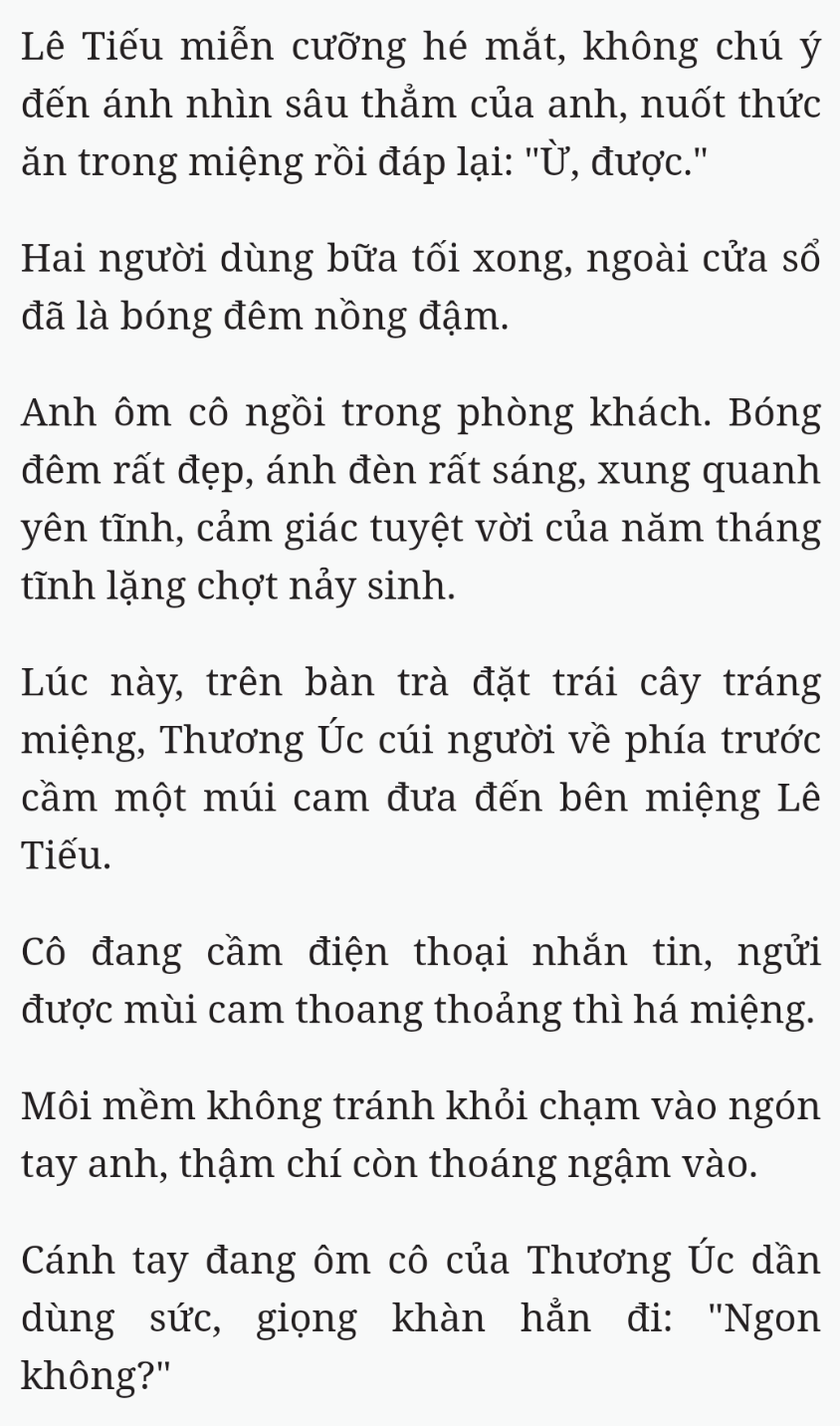 Lê Tiếu miễn cưỡng hé mắt, không chú ý đến ánh nhìn sâu thẳm của anh, nuốt thức ăn trong miệng rồi đáp lại: "Ừ, được."

Hai người dùng bữa tối xong, ngoài cửa sổ đã là bóng đêm nồng đậm.

Anh ôm cô ngồi trong phòng khách. Bóng đêm rất đẹp, ánh đèn rất sáng, xung quanh yên tĩnh, cảm giác tuyệt vời của năm tháng tĩnh lặng chợt nảy sinh.

Lúc này, trên bàn trà đặt trái cây tráng miệng, Thương Úc cúi người về phía trước cầm một múi cam đưa đến bên miệng Lê Tiếu.

Cô đang cầm điện thoại nhắn tin, ngửi được mùi cam thoang thoảng thì há miệng.

Môi mềm không tránh khỏi chạm vào ngón tay anh, thậm chí còn thoáng ngậm vào.

Cánh tay đang ôm cô của Thương Úc dần dùng sức, giọng khàn hẳn đi: "Ngon không?"